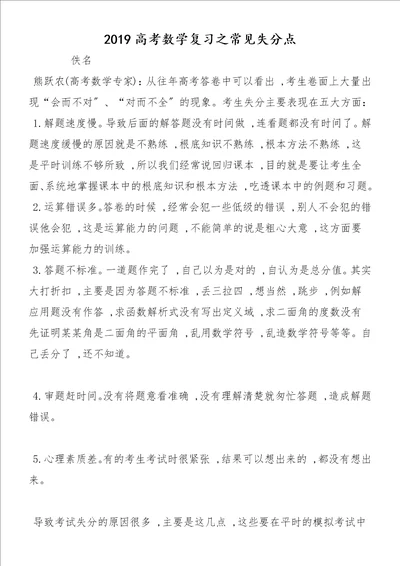 2019 高考数学复习之常见失分点

佚名

熊跃农(高考数学专家)：从往年高考答卷中可以看出，考生卷面上大量出现“会而不对”、“对而不全”的现象。考生失分主要表现在五大方面：

1. 解题速度慢。导致后面的解答题没有时间做，连看题都没有时间了。解题速度缓慢的原因就是不熟练，根底知识不熟练，根本方法不熟练，这是平时训练不够所致，所以我们经常说回归课本，目的就是要让考生全面、系统地掌握课本中的根底知识和根本方法，吃透课本中的例题和习题。

2. 运算错误多。答卷的时候，经常会犯一些低级的错误，别人不会犯的错误他会犯，这是运算能力的问题，不能简单的说是粗心大意，这方面要加强运算能力的训练。

3. 答题不标准。一道题作完了，自己以为是对的，自认为是总分值。其实大打折扣，主要是因为答题不标准，丢三拉四，想当然，跳步，例如解应用题没有作答，求函数解析式没有写出定义域，求二面角的度数没有先证明某某角是二面角的平面角，乱用数学符号，乱造数学符号等等。自己丢分了，还不知道。

4. 审题赶时间。没有将题意看准确，没有理解清楚就匆忙答题，造成解题错误。

5. 心理素质差。有的考生考试时很紧张，结果可以想出来的，都没有想出来。

导致考试失分的原因很多，主要是这几点，这些要在平时的模拟考试中